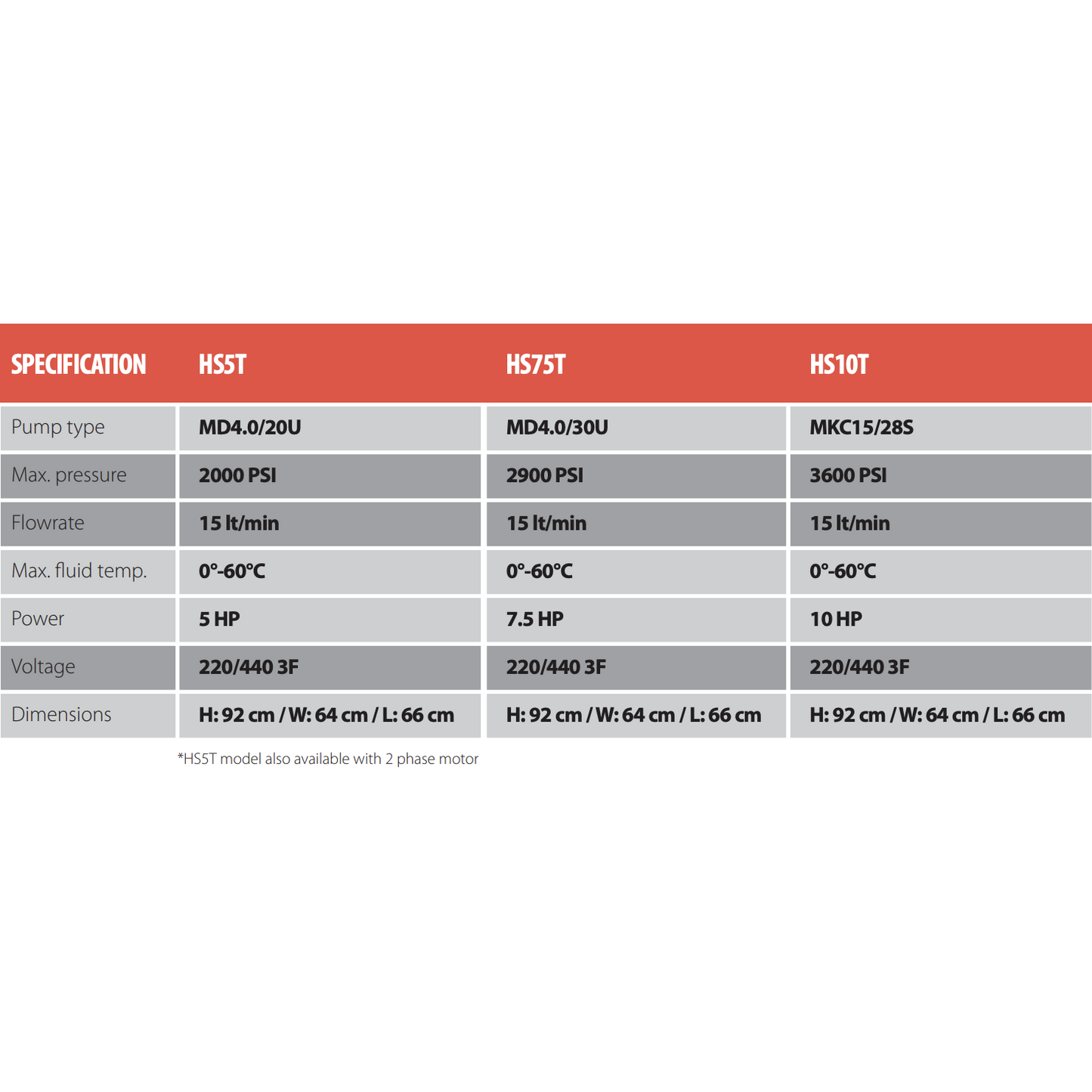 | SPECIFICATION | HS5T | HS75T | HS10T |
|---|---|---|---|
| Pump type | MD4.0/20U | MD4.0/30U | MKC15/28S |
| Max. pressure | 2000 PSI | 2900 PSI | 3600 PSI |
| Flowrate | 15 lt/min | 15 lt/min | 15 lt/min |
| Max. fluid temp. | 0°-60°C | 0°-60°C | 0°-60°C |
| Power | 5 HP | 7.5 HP | 10 HP |
| Voltage | 220/440 3F | 220/440 3F | 220/440 3F |
| Dimensions | H: 92 cm / W: 64 cm / L: 66 cm | H: 92 cm / W: 64 cm / L: 66 cm | H: 92 cm / W: 64 cm / L: 66 cm |

*HS5T model also available with 2 phase motor